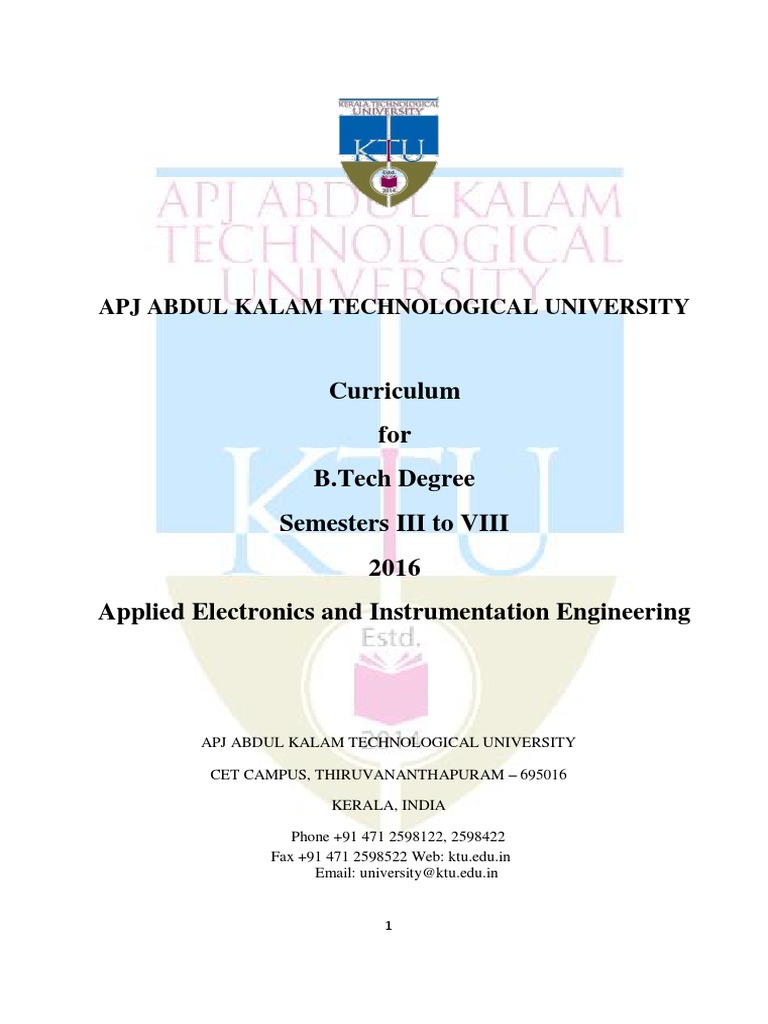 KERALA TECHNOLOGICAL UNIVERSITY
KTU
Estd.
2014

APJ ABDUL KALAM TECHNOLOGICAL UNIVERSITY

KTU
Estd.
2014

APJ ABDUL KALAM TECHNOLOGICAL UNIVERSITY

Curriculum

for

B.Tech Degree

Semesters III to VIII

2016

Applied Electronics and Instrumentation Engineering

APJ ABDUL KALAM TECHNOLOGICAL UNIVERSITY

CET CAMPUS, THIRUVANANTHAPURAM – 695016

KERALA, INDIA

Phone +91 471 2598122, 2598422
Fax +91 471 2598522 Web: ktu.edu.in
Email: university@ktu.edu.in

1